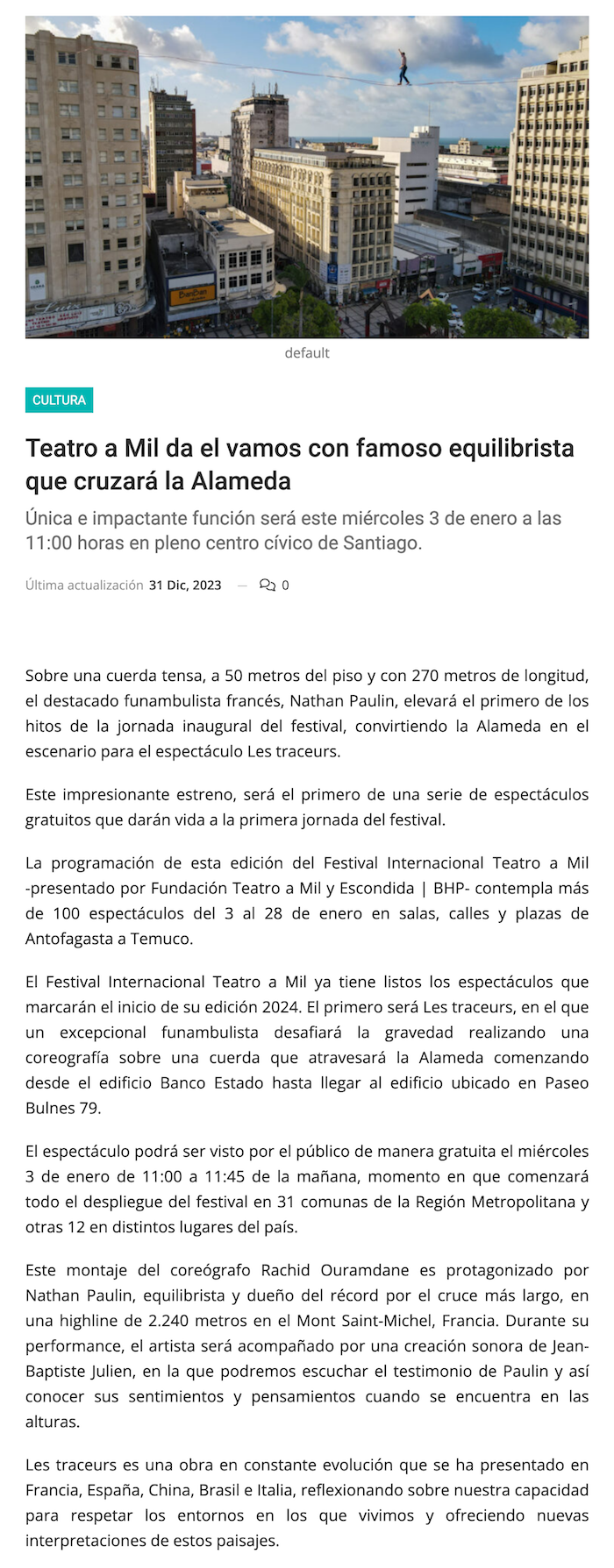 default

CULTURA

Teatro a Mil da el vamos con famoso equilibrista que cruzará la Alameda

Única e impactante función será este miércoles 3 de enero a las 11:00 horas en pleno centro cívico de Santiago.

Última actualización 31 Dic, 2023 — 0

Sobre una cuerda tensa, a 50 metros del piso y con 270 metros de longitud, el destacado funambulista francés, Nathan Paulin, elevará el primero de los hitos de la jornada inaugural del festival, convirtiendo la Alameda en el escenario para el espectáculo Les traceurs.

Este impresionante estreno, será el primero de una serie de espectáculos gratuitos que darán vida a la primera jornada del festival.

La programación de esta edición del Festival Internacional Teatro a Mil -presentado por Fundación Teatro a Mil y Escondida | BHP- contempla más de 100 espectáculos del 3 al 28 de enero en salas, calles y plazas de Antofagasta a Temuco.

El Festival Internacional Teatro a Mil ya tiene listos los espectáculos que marcarán el inicio de su edición 2024. El primero será Les traceurs, en el que un excepcional funambulista desafiará la gravedad realizando una coreografía sobre una cuerda que atravesará la Alameda comenzando desde el edificio Banco Estado hasta llegar al edificio ubicado en Paseo Bulnes 79.

El espectáculo podrá ser visto por el público de manera gratuita el miércoles 3 de enero de 11:00 a 11:45 de la mañana, momento en que comenzará todo el despliegue del festival en 31 comunas de la Región Metropolitana y otras 12 en distintos lugares del país.

Este montaje del coreógrafo Rachid Ouramdane es protagonizado por Nathan Paulin, equilibrista y dueño del récord por el cruce más largo, en una highline de 2.240 metros en el Mont Saint-Michel, Francia. Durante su performance, el artista será acompañado por una creación sonora de Jean-Baptiste Julien, en la que podremos escuchar el testimonio de Paulin y así conocer sus sentimientos y pensamientos cuando se encuentra en las alturas.

Les traceurs es una obra en constante evolución que se ha presentado en Francia, España, China, Brasil e Italia, reflexionando sobre nuestra capacidad para respetar los entornos en los que vivimos y ofreciendo nuevas interpretaciones de estos paisajes.